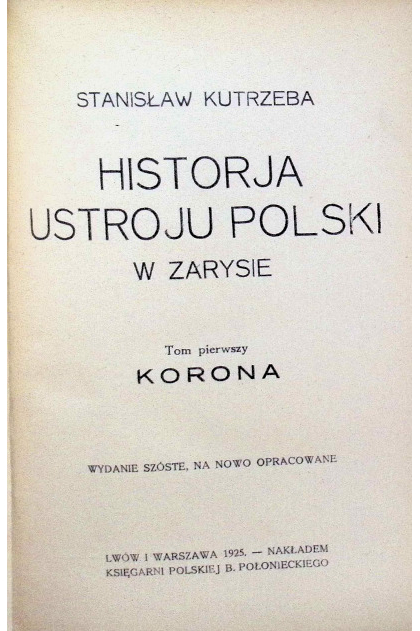 STANISŁAW KUTRZEBA

HISTORJA
USTROJU POLSKI
W ZARYSIE

Tom pierwszy
KORONA

WYDANIE SZÓSTE, NA NOWO OPRACOWANE

LWÓW I WARSZAWA 1925. — NAKŁADEM
KSIĘGARNI POLSKIEJ B. POŁONIECKIEGO